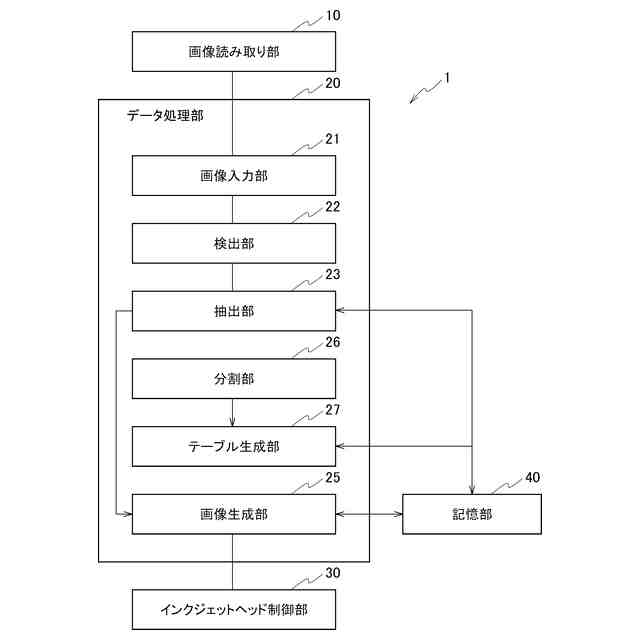 10
画像読み取り部

20
1
データ処理部

21
画像入力部

22
検出部

23
抽出部

26
分割部

27
テーブル生成部

25
画像生成部

40
記憶部

30
インクジェットヘッド制御部